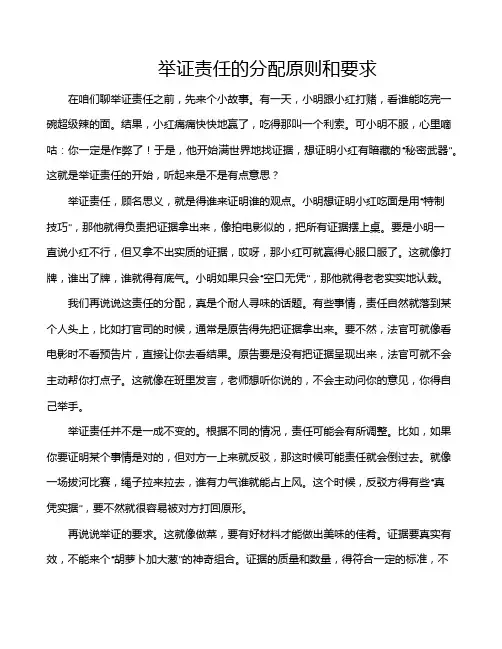 举证责任的分配原则和要求

在咱们聊举证责任之前，先来个小故事。有一天，小明跟小红打赌，看谁能吃完一碗超级辣的面。结果，小红痛痛快快地赢了，吃得那叫一个利索。可小明不服，心里嘀咕：你一定是作弊了！于是，他开始满世界地找证据，想证明小红有暗藏的“秘密武器”。这就是举证责任的开始，听起来是不是有点意思？

举证责任，顾名思义，就是得谁来证明谁的观点。小明想证明小红吃面是用“特制技巧”，那他就得负责把证据拿出来，像拍电影似的，把所有证据摆上桌。要是小明一直说小红不行，但又拿不出实质的证据，哎呀，那小红可就赢得心服口服了。这就像打牌，谁出了牌，谁就得有底气。小明如果只会“空口无凭”，那他就得老老实实地认栽。

我们再说说这责任的分配，真是个耐人寻味的话题。有些事情，责任自然就落到某个人头上，比如打官司的时候，通常是原告得先把证据拿出来。要不然，法官可就像看电影时不看预告片，直接让你去看结果。原告要是没有把证据呈现出来，法官可就不会主动帮你打点子。这就像在班里发言，老师想听你说的，不会主动问你的意见，你得自己举手。

举证责任并不是一成不变的。根据不同的情况，责任可能会有所调整。比如，如果你要证明某个事情是对的，但对方一上来就反驳，那这时候可能责任就会倒过去。就像一场拔河比赛，绳子拉来拉去，谁有力气谁就能占上风。这个时候，反驳方得有些“真凭实据”，要不然就很容易被对方打回原形。

再说说举证的要求。这就像做菜，要有好材料才能做出美味的佳肴。证据要真实有效，不能来个“胡萝卜加大葱”的神奇组合。证据的质量和数量，得符合一定的标准，不